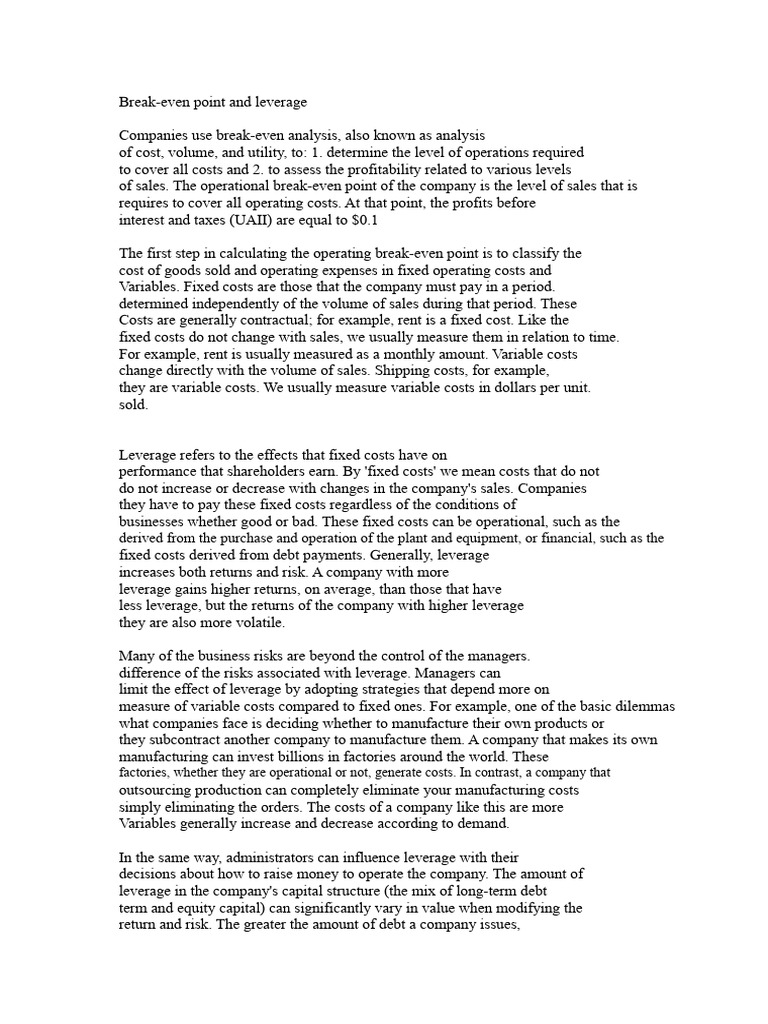 Break-even point and leverage

Companies use break-even analysis, also known as analysis of cost, volume, and utility, to: 1. determine the level of operations required to cover all costs and 2. to assess the profitability related to various levels of sales. The operational break-even point of the company is the level of sales that is requires to cover all operating costs. At that point, the profits before interest and taxes (UAII) are equal to $0.1

The first step in calculating the operating break-even point is to classify the cost of goods sold and operating expenses in fixed operating costs and Variables. Fixed costs are those that the company must pay in a period. determined independently of the volume of sales during that period. These Costs are generally contractual; for example, rent is a fixed cost. Like the fixed costs do not change with sales, we usually measure them in relation to time. For example, rent is usually measured as a monthly amount. Variable costs change directly with the volume of sales. Shipping costs, for example, they are variable costs. We usually measure variable costs in dollars per unit. sold.

Leverage refers to the effects that fixed costs have on performance that shareholders earn. By 'fixed costs' we mean costs that do not do not increase or decrease with changes in the company's sales. Companies they have to pay these fixed costs regardless of the conditions of businesses whether good or bad. These fixed costs can be operational, such as the derived from the purchase and operation of the plant and equipment, or financial, such as the fixed costs derived from debt payments. Generally, leverage increases both returns and risk. A company with more leverage gains higher returns, on average, than those that have less leverage, but the returns of the company with higher leverage they are also more volatile.

Many of the business risks are beyond the control of the managers. difference of the risks associated with leverage. Managers can limit the effect of leverage by adopting strategies that depend more on measure of variable costs compared to fixed ones. For example, one of the basic dilemmas what companies face is deciding whether to manufacture their own products or they subcontract another company to manufacture them. A company that makes its own manufacturing can invest billions in factories around the world. These factories, whether they are operational or not, generate costs. In contrast, a company that outsourcing production can completely eliminate your manufacturing costs simply eliminating the orders. The costs of a company like this are more Variables generally increase and decrease according to demand.

In the same way, administrators can influence leverage with their decisions about how to raise money to operate the company. The amount of leverage in the company's capital structure (the mix of long-term debt term and equity capital) can significantly vary in value when modifying the return and risk. The greater the amount of debt a company issues,